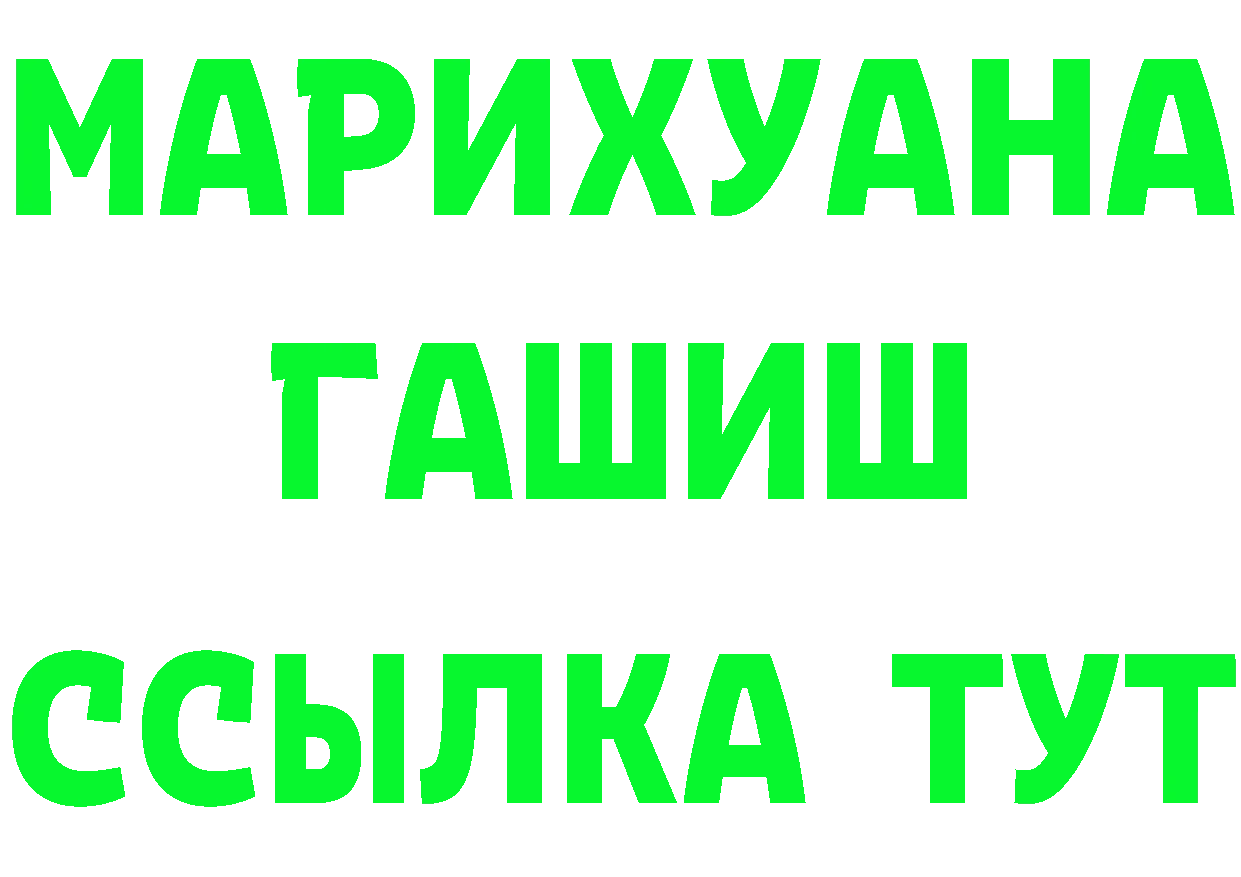 МАРИХУАНА
ГАШИШ
ССЫЛКА ТУТ